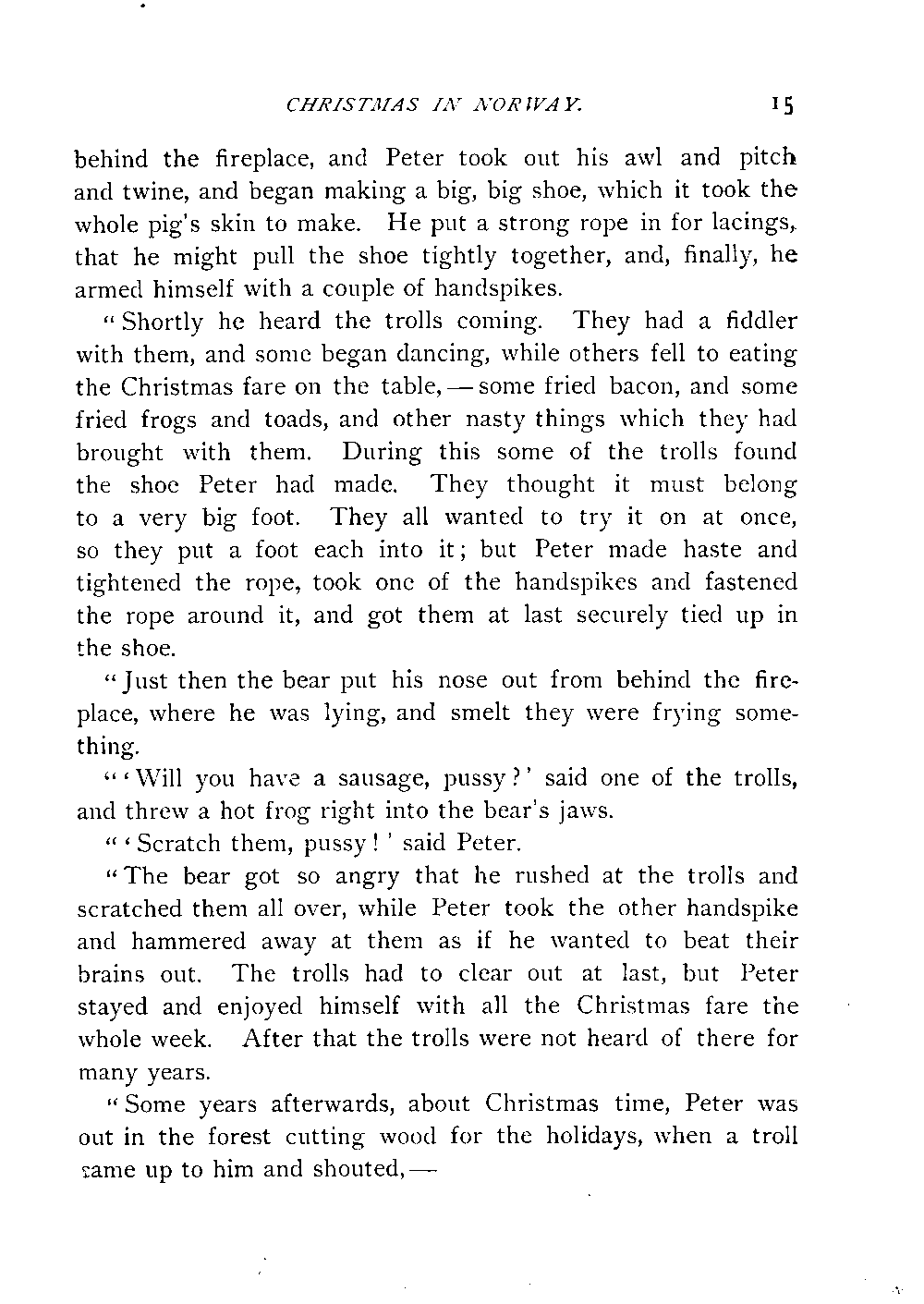 CHRISTMAS IN NORWAY. 15

behind the fireplace, and Peter took out his awl and pitch and twine, and began making a big, big shoe, which it took the whole pig's skin to make. He put a strong rope in for lacings, that he might pull the shoe tightly together, and, finally, he armed himself with a couple of handspikes.

"Shortly he heard the trolls coming. They had a fiddler with them, and some began dancing, while others fell to eating the Christmas fare on the table, — some fried bacon, and some fried frogs and toads, and other nasty things which they had brought with them. During this some of the trolls found the shoe Peter had made. They thought it must belong to a very big foot. They all wanted to try it on at once, so they put a foot each into it; but Peter made haste and tightened the rope, took one of the handspikes and fastened the rope around it, and got them at last securely tied up in the shoe.

"Just then the bear put his nose out from behind the fireplace, where he was lying, and smelt they were frying something.

"'Will you have a sausage, pussy?' said one of the trolls, and threw a hot frog right into the bear's jaws.

"'Scratch them, pussy!' said Peter.

"The bear got so angry that he rushed at the trolls and scratched them all over, while Peter took the other handspike and hammered away at them as if he wanted to beat their brains out. The trolls had to clear out at last, but Peter stayed and enjoyed himself with all the Christmas fare the whole week. After that the trolls were not heard of there for many years.

"Some years afterwards, about Christmas time, Peter was out in the forest cutting wood for the holidays, when a troll came up to him and shouted, —